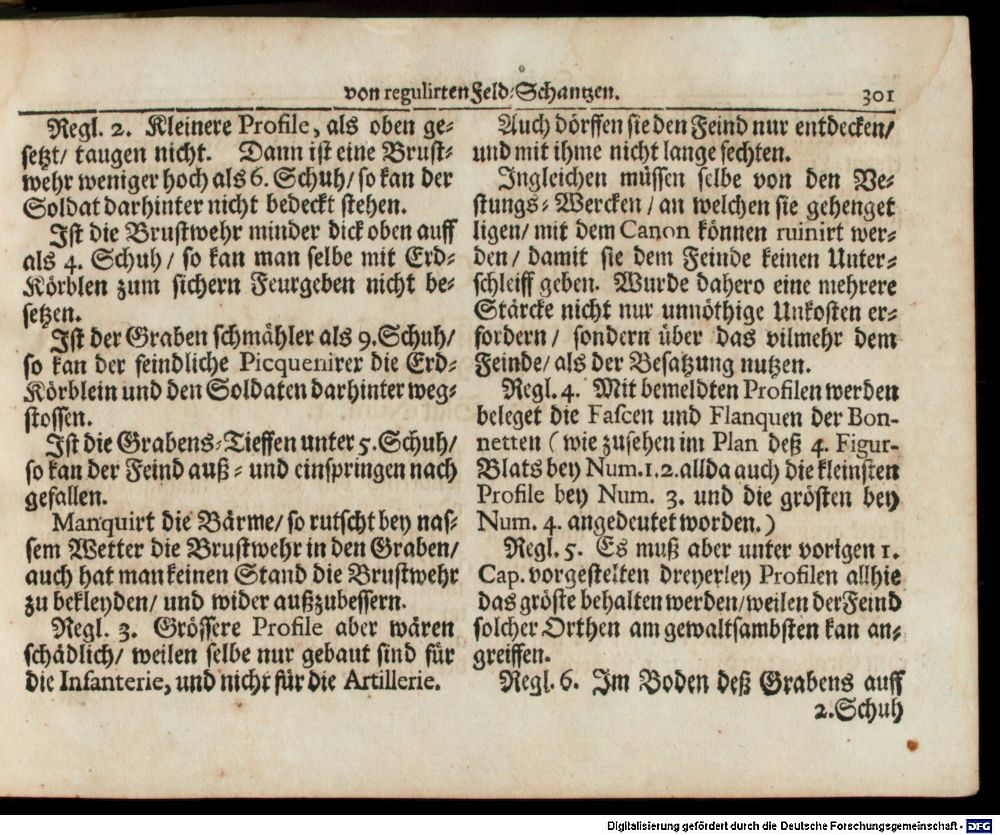 von regulirten Feld-Schantzen. 301

Regl. 2. Kleinere Profile, als oben gesetzt/ taugen nicht. Dann ist eine Brustwehr weniger hoch als 6. Schuh/ so kan der Soldat darhinter nicht bedeckt stehen.

Ist die Brustwehr minder dick oben auff als 4. Schuh/ so kan man selbe mit Erd-Körblen zum sichern Feurgeben nicht besetzen.

Ist der Graben schmähler als 9. Schuh/ so kan der feindliche Picquenirer die Erd-Körblein und den Soldaten darhinter wegstossen.

Ist die Grabens-Tieffen unter 5. Schuh/ so kan der Feind auß- und einspringen nach gefallen.

Manquirt die Bärme/ so rutscht bey nassem Wetter die Brustwehr in den Graben/ auch hat man keinen Stand die Brustwehr zu bekleyden/ und wider außzubessern.

Regl. 3. Grössere Profile aber wären schädlich/ weilen selbe nur gebaut sind für die Infanterie, und nicht für die Artillerie.

Auch dörffen sie den Feind nur entdecken/ und mit ihme nicht lange fechten.

Ingleichen müssen selbe von den Vestungs-Wercken/ an welchen sie gehenget ligen/ mit dem Canon können ruinirt werden/ damit sie dem Feinde keinen Unterschleiff geben. Wurde dahero eine mehrere Stärcke nicht nur unnöthige Unkosten erfordern/ sondern über das vilmehr dem Feinde/ als der Besatzung nutzen.

Regl. 4. Mit bemeldten Profilen werden beleget die Fascen und Flanquen der Bonnetten (wie zusehen im Plan deß 4. Figur-Blats bey Num. 1. 2. allda auch die kleinsten Profile bey Num. 3. und die grösten bey Num. 4. angedeutet worden.)

Regl. 5. Es muß aber unter vorigen 1. Cap. vorgestelten dreyerley Profilen allhie das gröste behalten werden/ weilen der Feind solcher Orthen am gewaltsambsten kan angreiffen.

Regl. 6. Im Boden deß Grabens auff 2. Schuh

Digitalisierung gefördert durch die Deutsche Forschungsgemeinschaft - DFG